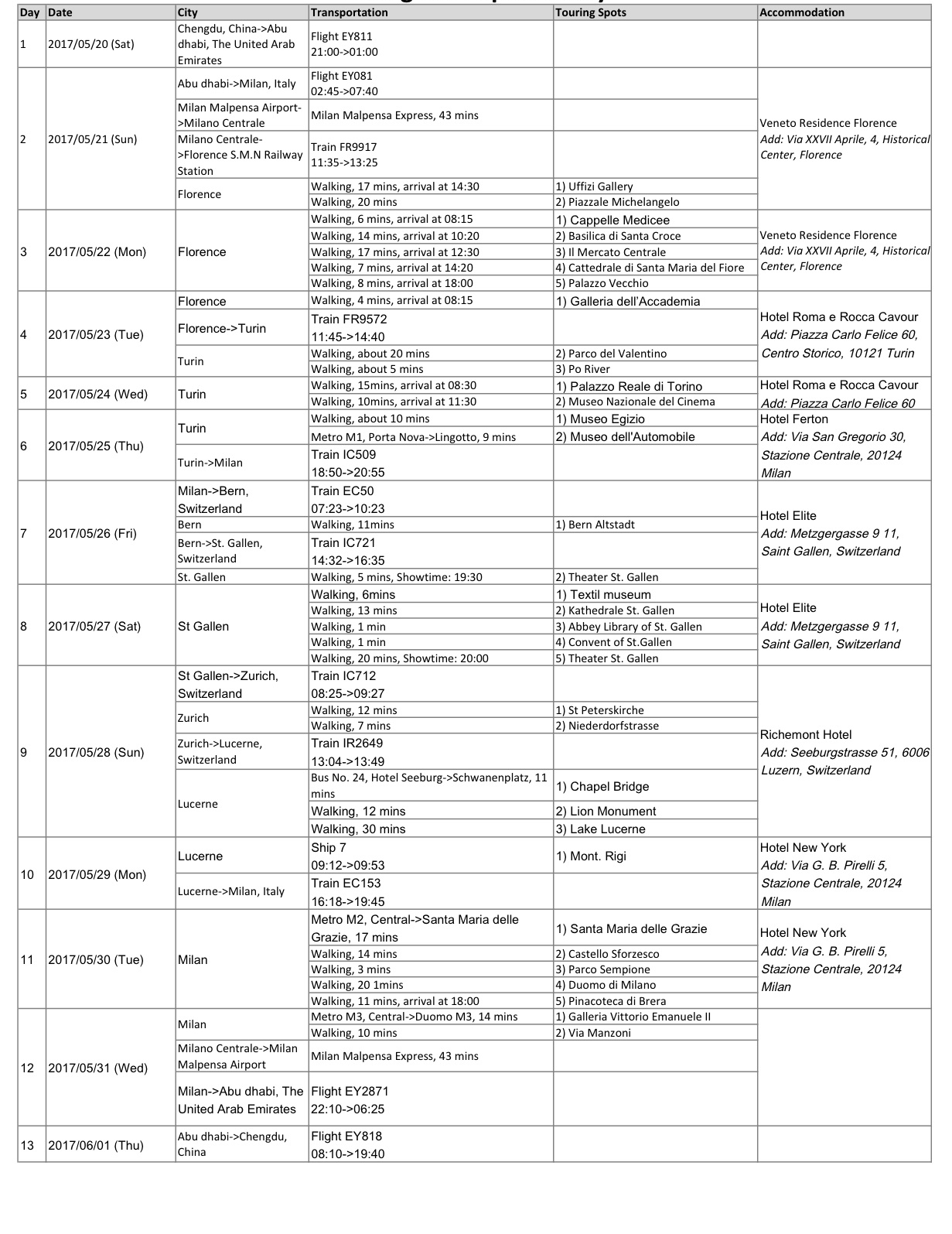 | Day | Date | City | Transportation | Touring Spots | Accommodation |
|---|---|---|---|---|---|
| 1 | 2017/05/20 (Sat) | Chengdu, China->Abu dhabi, The United Arab Emirates | Flight EY811 21:00->01:00 | | |
| 2 | 2017/05/21 (Sun) | Abu dhabi->Milan, Italy | Flight EY081 02:45->07:40 | | Veneto Residence Florence Add: Via XXVII Aprile, 4, Historical Center, Florence |
| | | Milan Malpensa Airport->Milano Centrale | Milan Malpensa Express, 43 mins | | |
| | | Milano Centrale->Florence S.M.N Railway Station | Train FR9917 11:35->13:25 | | |
| | | Florence | Walking, 17 mins, arrival at 14:30 | 1) Uffizi Gallery | |
| | | | Walking, 20 mins | 2) Piazzale Michelangelo | |
| 3 | 2017/05/22 (Mon) | Florence | Walking, 6 mins, arrival at 08:15 | 1) Cappelle Medicee | Veneto Residence Florence Add: Via XXVII Aprile, 4, Historical Center, Florence |
| | | | Walking, 14 mins, arrival at 10:20 | 2) Basilica di Santa Croce | |
| | | | Walking, 17 mins, arrival at 12:30 | 3) Il Mercato Centrale | |
| | | | Walking, 7 mins, arrival at 14:20 | 4) Cattedrale di Santa Maria del Fiore | |
| | | | Walking, 8 mins, arrival at 18:00 | 5) Palazzo Vecchio | |
| 4 | 2017/05/23 (Tue) | Florence | Walking, 4 mins, arrival at 08:15 | 1) Galleria dell'Accademia | Hotel Roma e Rocca Cavour Add: Piazza Carlo Felice 60, Centro Storico, 10121 Turin |
| | | Florence->Turin | Train FR9572 11:45->14:40 | | |
| | | Turin | Walking, about 20 mins | 2) Parco del Valentino | |
| | | | Walking, about 5 mins | 3) Po River | |
| 5 | 2017/05/24 (Wed) | Turin | Walking, 15mins, arrival at 08:30 | 1) Palazzo Reale di Torino | Hotel Roma e Rocca Cavour Add: Piazza Carlo Felice 60 |
| | | | Walking, 10mins, arrival at 11:30 | 2) Museo Nazionale del Cinema | |
| 6 | 2017/05/25 (Thu) | Turin | Walking, about 10 mins | 1) Museo Egizio | Hotel Ferton Add: Via San Gregorio 30, Stazione Centrale, 20124 Milan |
| | | | Metro M1, Porta Nova->Lingotto, 9 mins | 2) Museo dell'Automobile | |
| | | Turin->Milan | Train IC509 18:50->20:55 | | |
| 7 | 2017/05/26 (Fri) | Milan->Bern, Switzerland | Train EC50 07:23->10:23 | | Hotel Elite Add: Metzgergasse 9 11, Saint Gallen, Switzerland |
| | | Bern | Walking, 11mins | 1) Bern Altstadt | |
| | | Bern->St. Gallen, Switzerland | Train IC721 14:32->16:35 | | |
| | | St. Gallen | Walking, 5 mins, Showtime: 19:30 | 2) Theater St. Gallen | |
| 8 | 2017/05/27 (Sat) | St Gallen | Walking, 6mins | 1) Textil museum | Hotel Elite Add: Metzgergasse 9 11, Saint Gallen, Switzerland |
| | | | Walking, 13 mins | 2) Kathedrale St. Gallen | |
| | | | Walking, 1 min | 3) Abbey Library of St. Gallen | |
| | | | Walking, 1 min | 4) Convent of St.Gallen | |
| | | | Walking, 20 mins, Showtime: 20:00 | 5) Theater St. Gallen | |
| 9 | 2017/05/28 (Sun) | St Gallen->Zurich, Switzerland | Train IC712 08:25->09:27 | | Richemont Hotel Add: Seeburgstrasse 51, 6006 Luzern, Switzerland |
| | | Zurich | Walking, 12 mins | 1) St Peterskirche | |
| | | | Walking, 7 mins | 2) Niederdorfstrasse | |
| | | Zurich->Lucerne, Switzerland | Train IR2649 13:04->13:49 | | |
| | | Lucerne | Bus No. 24, Hotel Seeburg->Schwanenplatz, 11 mins | 1) Chapel Bridge | |
| | | | Walking, 12 mins | 2) Lion Monument | |
| | | | Walking, 30 mins | 3) Lake Lucerne | |
| 10 | 2017/05/29 (Mon) | Lucerne | Ship 7 09:12->09:53 | 1) Mont. Rigi | Hotel New York Add: Via G. B. Pirelli 5, Stazione Centrale, 20124 Milan |
| | | Lucerne->Milan, Italy | Train EC153 16:18->19:45 | | |
| 11 | 2017/05/30 (Tue) | Milan | Metro M2, Central->Santa Maria delle Grazie, 17 mins | 1) Santa Maria delle Grazie | Hotel New York Add: Via G. B. Pirelli 5, Stazione Centrale, 20124 Milan |
| | | | Walking, 14 mins | 2) Castello Sforzesco | |
| | | | Walking, 3 mins | 3) Parco Sempione | |
| | | | Walking, 20 1mins | 4) Duomo di Milano | |
| | | | Walking, 11 mins, arrival at 18:00 | 5) Pinacoteca di Brera | |
| 12 | 2017/05/31 (Wed) | Milan | Metro M3, Central->Duomo M3, 14 mins | 1) Galleria Vittorio Emanuele II | |
| | | | Walking, 10 mins | 2) Via Manzoni | |
| | | Milano Centrale->Milan Malpensa Airport | Milan Malpensa Express, 43 mins | | |
| | | Milan->Abu dhabi, The United Arab Emirates | Flight EY2871 22:10->06:25 | | |
| 13 | 2017/06/01 (Thu) | Abu dhabi->Chengdu, China | Flight EY818 08:10->19:40 | | |